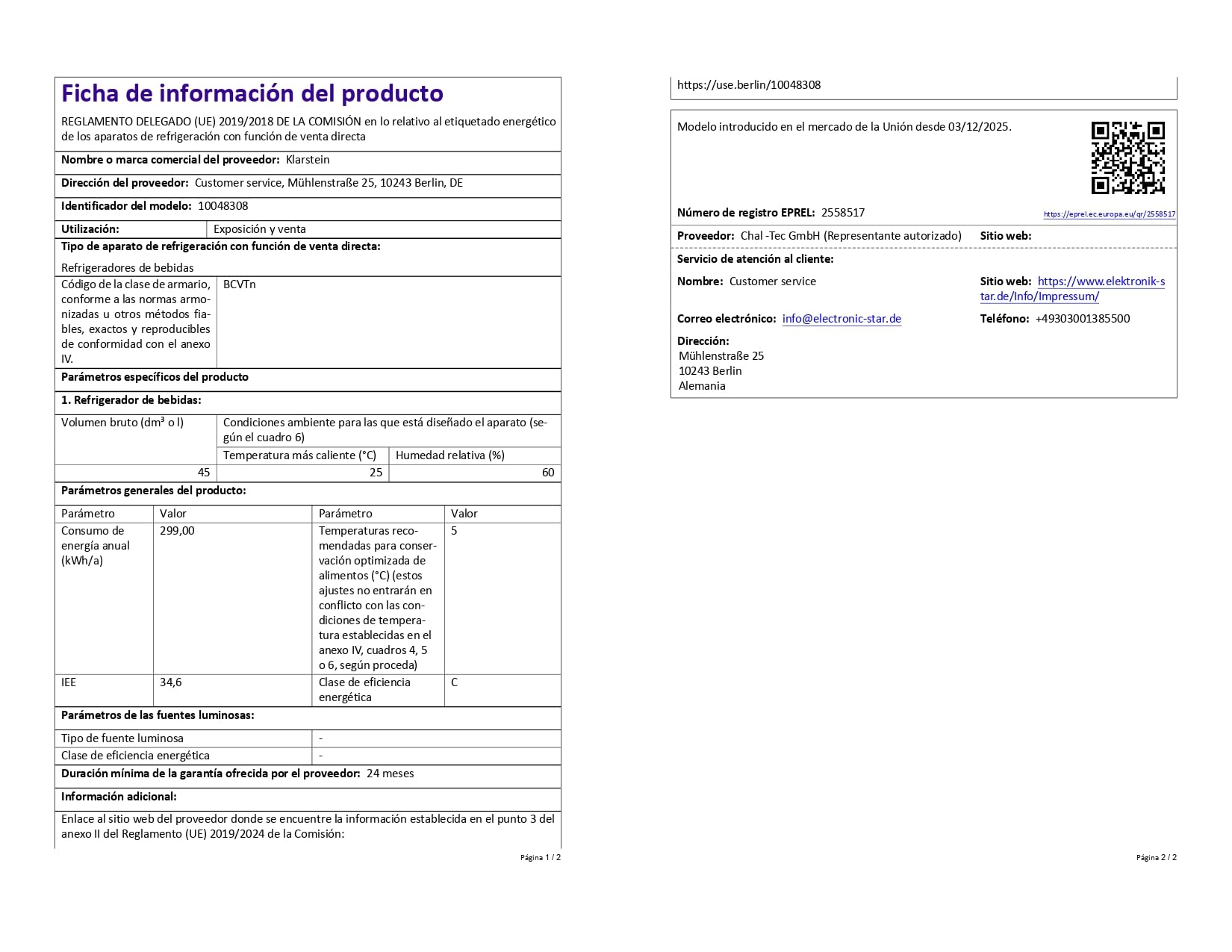 Ficha de información del producto

REGLAMENTO DELEGADO (UE) 2019/2018 DE LA COMISIÓN en lo relativo al etiquetado energético de los aparatos de refrigeración con función de venta directa

Nombre o marca comercial del proveedor: Klarstein

Dirección del proveedor: Customer service, Mühlenstraße 25, 10243 Berlin, DE

Identificador del modelo: 10048308

Utilización: Exposición y venta

Tipo de aparato de refrigeración con función de venta directa:

Refrigeradores de bebidas

Código de la clase de armario, conforme a las normas armonizadas u otros métodos fiables, exactos y reproducibles de conformidad con el anexo IV. BCVTn

Parámetros específicos del producto

1. Refrigerador de bebidas:

| Volumen bruto (dm³ o l) | Condiciones ambiente para las que está diseñado el aparato (según el cuadro 6) | |
|---|---|---|
| | Temperatura más caliente (°C) | Humedad relativa (%) |
| 45 | 25 | 60 |

Parámetros generales del producto:

| Parámetro | Valor | Parámetro | Valor |
|---|---|---|---|
| Consumo de energía anual (kWh/a) | 299,00 | Temperaturas recomendadas para conservación optimizada de alimentos (°C) (estos ajustes no entrarán en conflicto con las condiciones de temperatura establecidas en el anexo IV, cuadros 4, 5 o 6, según proceda) | 5 |
| IEE | 34,6 | Clase de eficiencia energética | C |

Parámetros de las fuentes luminosas:

Tipo de fuente luminosa -
Clase de eficiencia energética -

Duración mínima de la garantía ofrecida por el proveedor: 24 meses

Información adicional:

Enlace al sitio web del proveedor donde se encuentre la información establecida en el punto 3 del anexo II del Reglamento (UE) 2019/2024 de la Comisión:

Página 1 / 2

https://use.berlin/10048308

Modelo introducido en el mercado de la Unión desde 03/12/2025.

Número de registro EPREL: 2558517
https://eprel.ec.europa.eu/qr/2558517

Proveedor: Chal -Tec GmbH (Representante autorizado) Sitio web:

Servicio de atención al cliente:

Nombre: Customer service
Sitio web: https://www.elektronik-star.de/Info/Impressum/

Correo electrónico: info@electronic-star.de
Teléfono: +49303001385500

Dirección:
Mühlenstraße 25
10243 Berlin
Alemania

Página 2 / 2